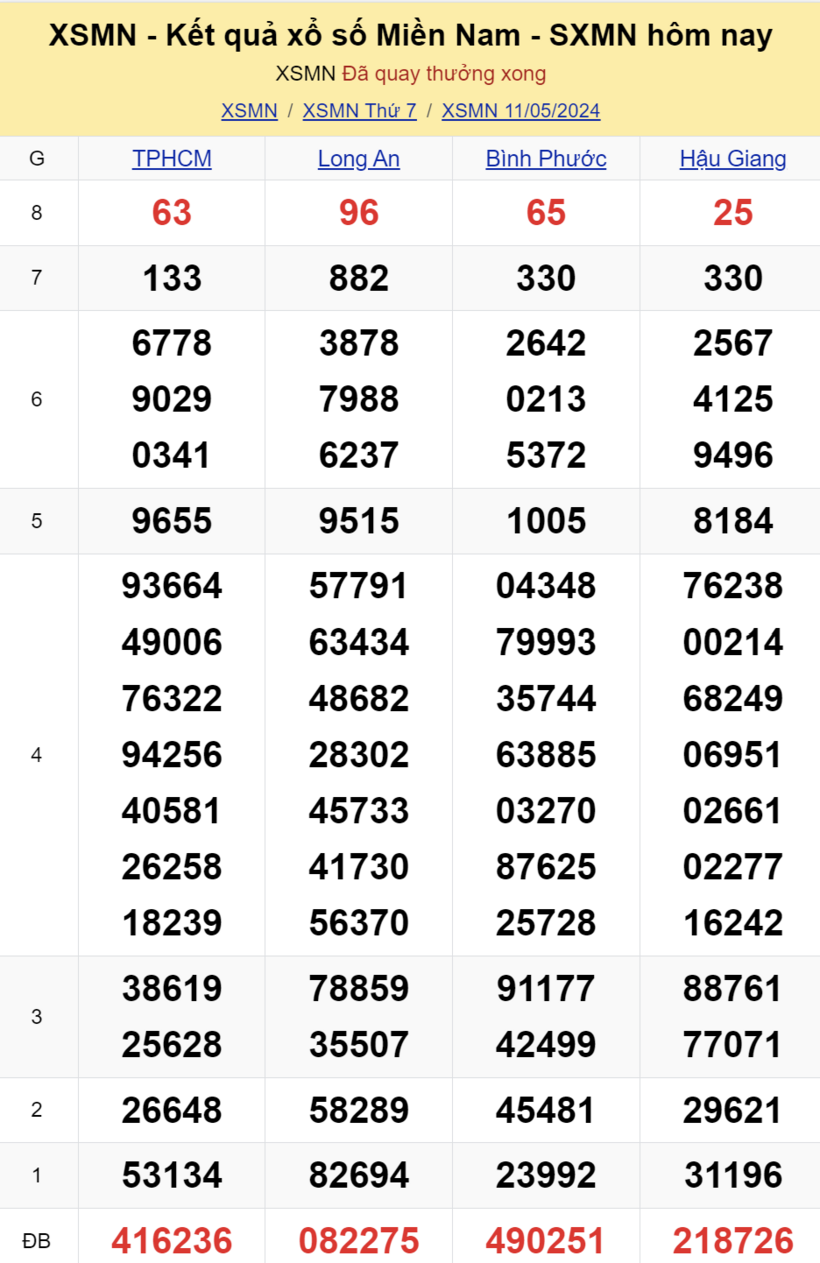 XSMN - Kết quả xổ số Miền Nam - SXMN hôm nay

XSMN Đã quay thưởng xong

XSMN / XSMN Thứ 7 / XSMN 11/05/2024

| G | TPHCM | Long An | Bình Phước | Hậu Giang |
|---|---|---|---|---|
| 8 | 63 | 96 | 65 | 25 |
| 7 | 133 | 882 | 330 | 330 |
| 6 | 6778 9029 0341 | 3878 7988 6237 | 2642 0213 5372 | 2567 4125 9496 |
| 5 | 9655 | 9515 | 1005 | 8184 |
| 4 | 93664 49006 76322 94256 40581 26258 18239 | 57791 63434 48682 28302 45733 41730 56370 | 04348 79993 35744 63885 03270 87625 25728 | 76238 00214 68249 06951 02661 02277 16242 |
| 3 | 38619 25628 | 78859 35507 | 91177 42499 | 88761 77071 |
| 2 | 26648 | 58289 | 45481 | 29621 |
| 1 | 53134 | 82694 | 23992 | 31196 |
| ĐB | 416236 | 082275 | 490251 | 218726 |